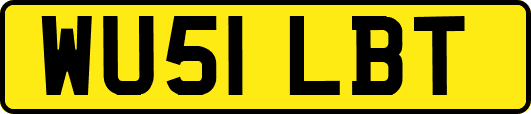 WU51 LBT